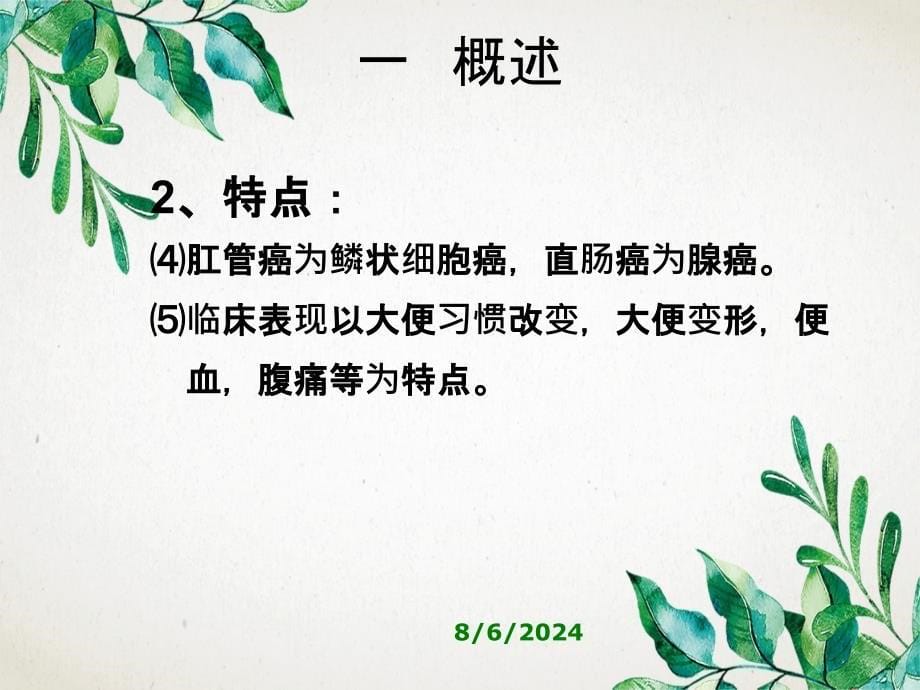 一　概述

2、特点：

⑷肛管癌为鳞状细胞癌，直肠癌为腺癌。

⑸临床表现以大便习惯改变，大便变形，便血，腹痛等为特点。

8/6/2024